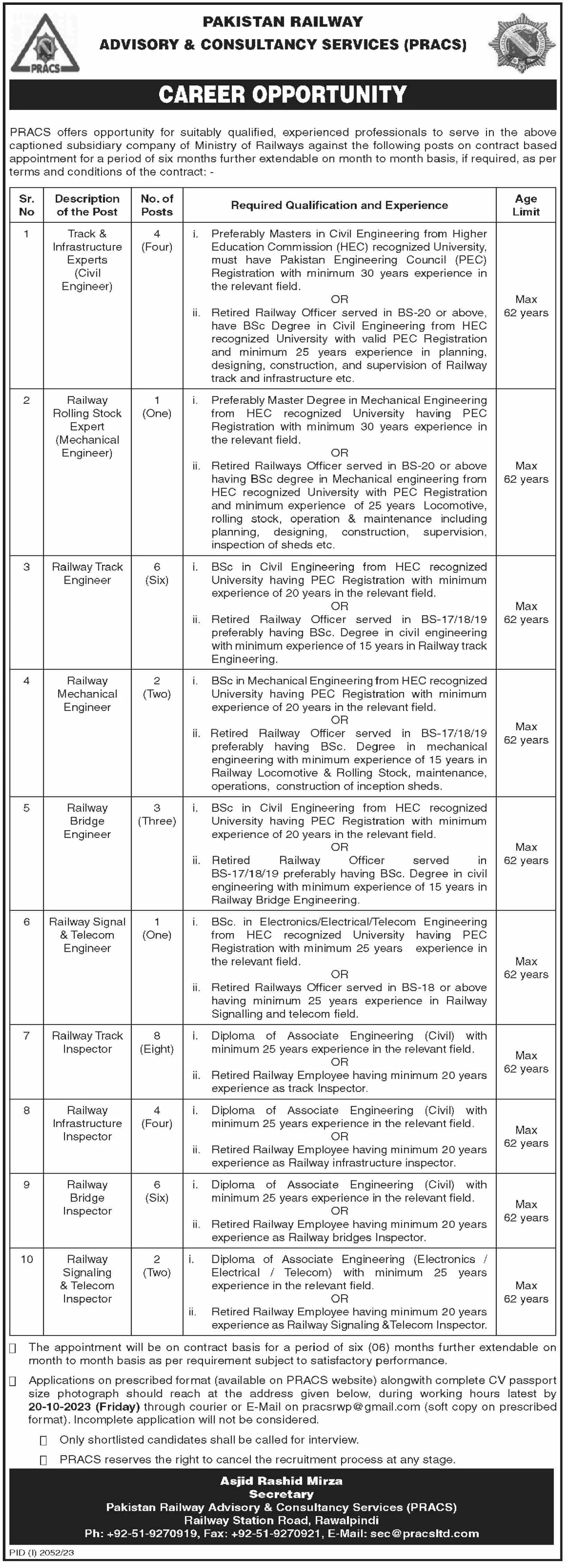 PRACS

PAKISTAN RAILWAY
ADVISORY & CONSULTANCY SERVICES (PRACS)

CAREER OPPORTUNITY

PRACS offers opportunity for suitably qualified, experienced professionals to serve in the above captioned subsidiary company of Ministry of Railways against the following posts on contract based appointment for a period of six months further extendable on month to month basis, if required, as per terms and conditions of the contract: -

| Sr. No | Description of the Post | No. of Posts | Required Qualification and Experience | Age Limit |
|---|---|---|---|---|
| 1 | Track & Infrastructure Experts (Civil Engineer) | 4 (Four) | i. Preferably Masters in Civil Engineering from Higher Education Commission (HEC) recognized University, must have Pakistan Engineering Council (PEC) Registration with minimum 30 years experience in the relevant field. OR ii. Retired Railway Officer served in BS-20 or above, have BSc Degree in Civil Engineering from HEC recognized University with valid PEC Registration and minimum 25 years experience in planning, designing, construction, and supervision of Railway track and infrastructure etc. | Max 62 years |
| 2 | Railway Rolling Stock Expert (Mechanical Engineer) | 1 (One) | i. Preferably Master Degree in Mechanical Engineering from HEC recognized University having PEC Registration with minimum 30 years experience in the relevant field. OR ii. Retired Railways Officer served in BS-20 or above having BSc degree in Mechanical engineering from HEC recognized University with PEC Registration and minimum experience of 25 years Locomotive, rolling stock, operation & maintenance including planning, designing, construction, supervision, inspection of sheds etc. | Max 62 years |
| 3 | Railway Track Engineer | 6 (Six) | i. BSc in Civil Engineering from HEC recognized University having PEC Registration with minimum experience of 20 years in the relevant field. OR ii. Retired Railway Officer served in BS-17/18/19 preferably having BSc. Degree in civil engineering with minimum experience of 15 years in Railway track Engineering. | Max 62 years |
| 4 | Railway Mechanical Engineer | 2 (Two) | i. BSc in Mechanical Engineering from HEC recognized University having PEC Registration with minimum experience of 20 years in the relevant field. OR ii. Retired Railway Officer served in BS-17/18/19 preferably having BSc. Degree in mechanical engineering with minimum experience of 15 years in Railway Locomotive & Rolling Stock, maintenance, operations, construction of inception sheds. | Max 62 years |
| 5 | Railway Bridge Engineer | 3 (Three) | i. BSc in Civil Engineering from HEC recognized University having PEC Registration with minimum experience of 20 years in the relevant field. OR ii. Retired Railway Officer served in BS-17/18/19 preferably having BSc. Degree in civil engineering with minimum experience of 15 years in Railway Bridge Engineering. | Max 62 years |
| 6 | Railway Signal & Telecom Engineer | 1 (One) | i. BSc. in Electronics/Electrical/Telecom Engineering from HEC recognized University having PEC Registration with minimum 25 years experience in the relevant field. OR ii. Retired Railways Officer served in BS-18 or above having minimum 25 years experience in Railway Signalling and telecom field. | Max 62 years |
| 7 | Railway Track Inspector | 8 (Eight) | i. Diploma of Associate Engineering (Civil) with minimum 25 years experience in the relevant field. OR ii. Retired Railway Employee having minimum 20 years experience as track Inspector. | Max 62 years |
| 8 | Railway Infrastructure Inspector | 4 (Four) | i. Diploma of Associate Engineering (Civil) with minimum 25 years experience in the relevant field. OR ii. Retired Railway Employee having minimum 20 years experience as Railway infrastructure inspector. | Max 62 years |
| 9 | Railway Bridge Inspector | 6 (Six) | i. Diploma of Associate Engineering (Civil) with minimum 25 years experience in the relevant field. OR ii. Retired Railway Employee having minimum 20 years experience as Railway bridges Inspector. | Max 62 years |
| 10 | Railway Signaling & Telecom Inspector | 2 (Two) | i. Diploma of Associate Engineering (Electronics / Electrical / Telecom) with minimum 25 years experience in the relevant field. OR ii. Retired Railway Employee having minimum 20 years experience as Railway Signaling &Telecom Inspector. | Max 62 years |

The appointment will be on contract basis for a period of six (06) months further extendable on month to month basis as per requirement subject to satisfactory performance.

Applications on prescribed format (available on PRACS website) alongwith complete CV passport size photograph should reach at the address given below, during working hours latest by 20-10-2023 (Friday) through courier or E-Mail on pracsrwp@gmail.com (soft copy on prescribed format). Incomplete application will not be considered.

Only shortlisted candidates shall be called for interview.

PRACS reserves the right to cancel the recruitment process at any stage.

Asjid Rashid Mirza
Secretary
Pakistan Railway Advisory & Consultancy Services (PRACS)
Railway Station Road, Rawalpindi
Ph: +92-51-9270919, Fax: +92-51-9270921, E-Mail: sec@pracsltd.com

PID (I) 2052/23